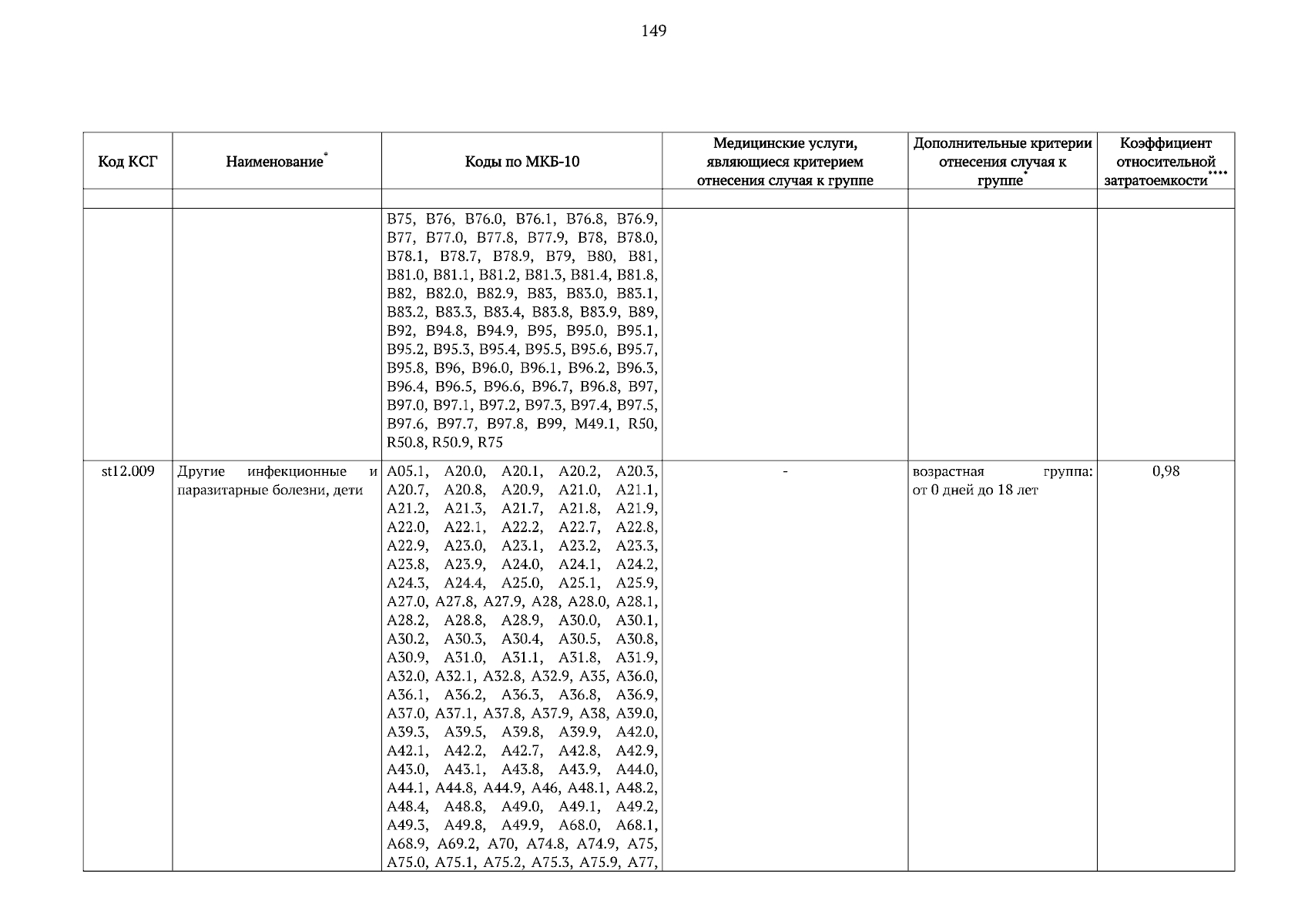 149

| Код КСГ | Наименование* | Коды по МКБ-10 | Медицинские услуги, являющиеся критерием отнесения случая к группе | Дополнительные критерии отнесения случая к группе* | Коэффициент относительной затратоемкости**** |
|---|---|---|---|---|---|
| | | | | | |
| | | B75, B76, B76.0, B76.1, B76.8, B76.9, B77, B77.0, B77.8, B77.9, B78, B78.0, B78.1, B78.7, B78.9, B79, B80, B81, B81.0, B81.1, B81.2, B81.3, B81.4, B81.8, B82, B82.0, B82.9, B83, B83.0, B83.1, B83.2, B83.3, B83.4, B83.8, B83.9, B89, B92, B94.8, B94.9, B95, B95.0, B95.1, B95.2, B95.3, B95.4, B95.5, B95.6, B95.7, B95.8, B96, B96.0, B96.1, B96.2, B96.3, B96.4, B96.5, B96.6, B96.7, B96.8, B97, B97.0, B97.1, B97.2, B97.3, B97.4, B97.5, B97.6, B97.7, B97.8, B99, M49.1, R50, R50.8, R50.9, R75 | | | |
| st12.009 | Другие инфекционные и паразитарные болезни, дети | A05.1, A20.0, A20.1, A20.2, A20.3, A20.7, A20.8, A20.9, A21.0, A21.1, A21.2, A21.3, A21.7, A21.8, A21.9, A22.0, A22.1, A22.2, A22.7, A22.8, A22.9, A23.0, A23.1, A23.2, A23.3, A23.8, A23.9, A24.0, A24.1, A24.2, A24.3, A24.4, A25.0, A25.1, A25.9, A27.0, A27.8, A27.9, A28, A28.0, A28.1, A28.2, A28.8, A28.9, A30.0, A30.1, A30.2, A30.3, A30.4, A30.5, A30.8, A30.9, A31.0, A31.1, A31.8, A31.9, A32.0, A32.1, A32.8, A32.9, A35, A36.0, A36.1, A36.2, A36.3, A36.8, A36.9, A37.0, A37.1, A37.8, A37.9, A38, A39.0, A39.3, A39.5, A39.8, A39.9, A42.0, A42.1, A42.2, A42.7, A42.8, A42.9, A43.0, A43.1, A43.8, A43.9, A44.0, A44.1, A44.8, A44.9, A46, A48.1, A48.2, A48.4, A48.8, A49.0, A49.1, A49.2, A49.3, A49.8, A49.9, A68.0, A68.1, A68.9, A69.2, A70, A74.8, A74.9, A75, A75.0, A75.1, A75.2, A75.3, A75.9, A77, | - | возрастная группа: от 0 дней до 18 лет | 0,98 |